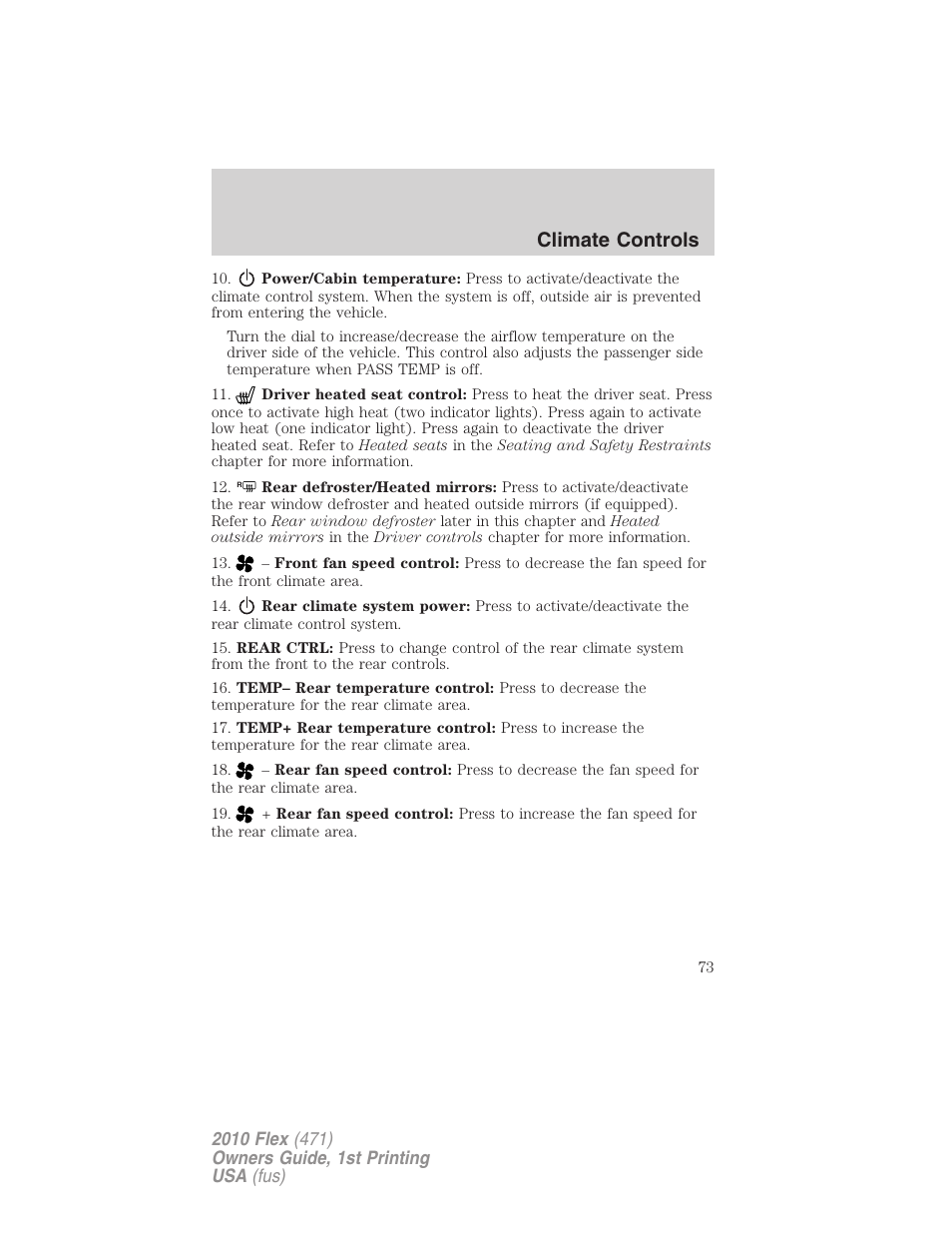 Climate Controls

10. Power/Cabin temperature: Press to activate/deactivate the climate control system. When the system is off, outside air is prevented from entering the vehicle.

Turn the dial to increase/decrease the airflow temperature on the driver side of the vehicle. This control also adjusts the passenger side temperature when PASS TEMP is off.

11. Driver heated seat control: Press to heat the driver seat. Press once to activate high heat (two indicator lights). Press again to activate low heat (one indicator light). Press again to deactivate the driver heated seat. Refer to Heated seats in the Seating and Safety Restraints chapter for more information.

12. R Rear defroster/Heated mirrors: Press to activate/deactivate the rear window defroster and heated outside mirrors (if equipped). Refer to Rear window defroster later in this chapter and Heated outside mirrors in the Driver controls chapter for more information.

13. – Front fan speed control: Press to decrease the fan speed for the front climate area.

14. Rear climate system power: Press to activate/deactivate the rear climate control system.

15. REAR CTRL: Press to change control of the rear climate system from the front to the rear controls.

16. TEMP– Rear temperature control: Press to decrease the temperature for the rear climate area.

17. TEMP+ Rear temperature control: Press to increase the temperature for the rear climate area.

18. – Rear fan speed control: Press to decrease the fan speed for the rear climate area.

19. + Rear fan speed control: Press to increase the fan speed for the rear climate area.

73

2010 Flex (471)
Owners Guide, 1st Printing
USA (fus)